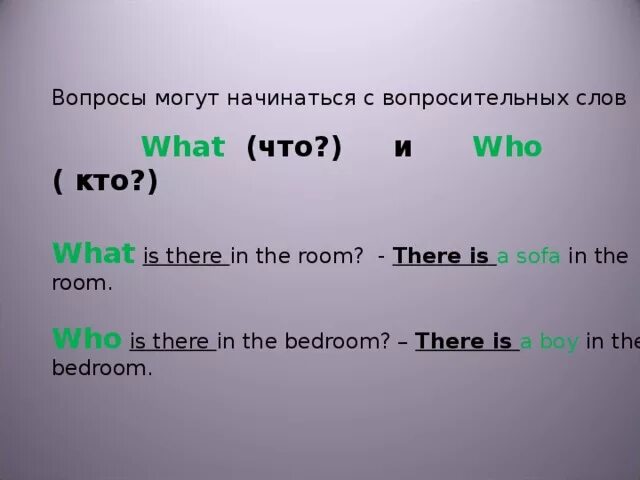 Вопросы могут начинаться с вопросительных слов

What (что?) и Who ( кто?)

What is there in the room? - There is a sofa in the room.

Who is there in the bedroom? – There is a boy in the bedroom.